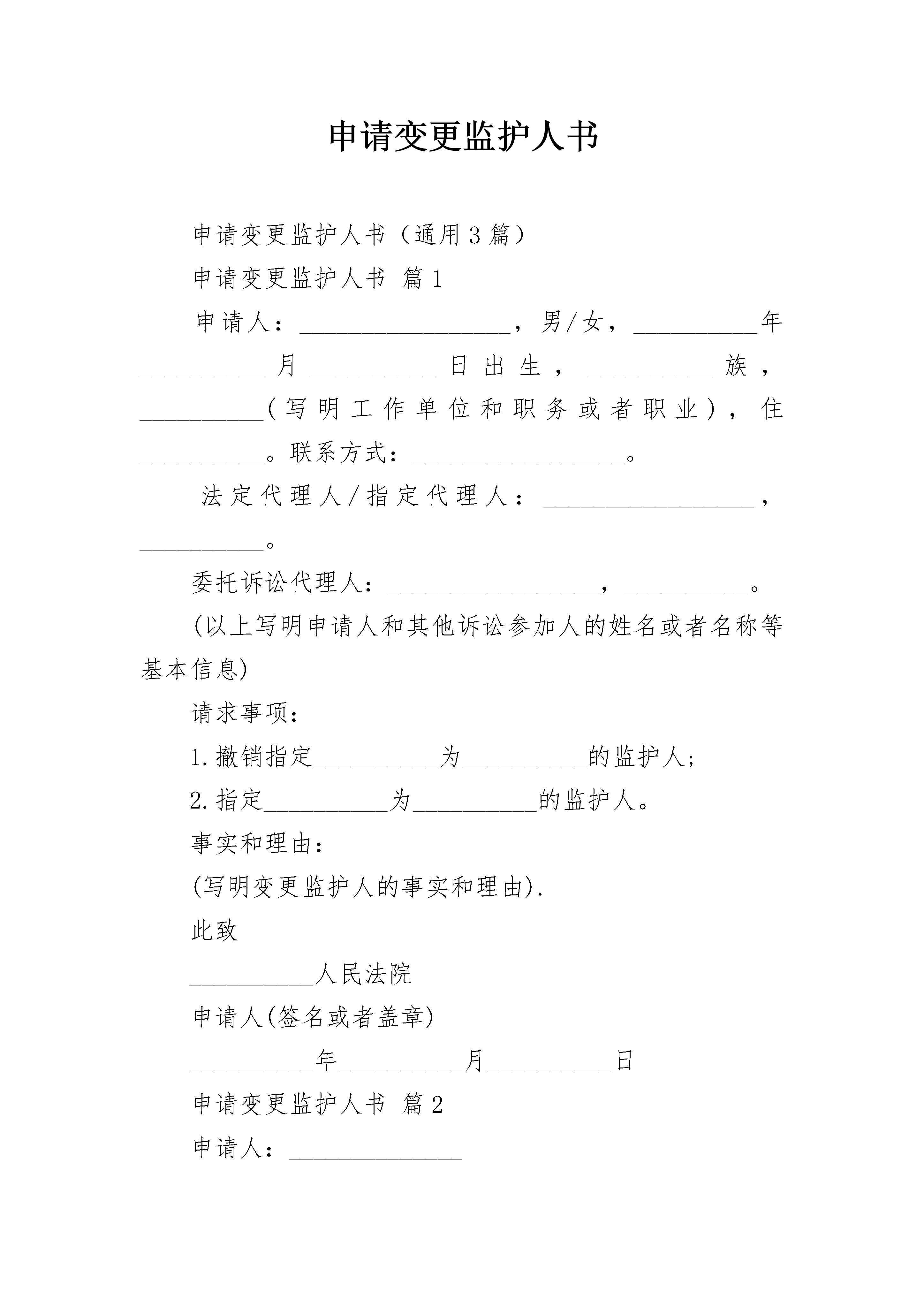 申请变更监护人书

申请变更监护人书（通用3篇）

申请变更监护人书 篇1

申请人：\_\_\_\_\_\_\_\_\_\_\_\_\_\_\_\_\_，男/女，\_\_\_\_\_\_\_\_\_\_年\_\_\_\_\_\_\_\_\_\_月\_\_\_\_\_\_\_\_\_\_日出生，\_\_\_\_\_\_\_\_\_\_族，\_\_\_\_\_\_\_\_\_\_(写明工作单位和职务或者职业)，住\_\_\_\_\_\_\_\_\_\_。联系方式：\_\_\_\_\_\_\_\_\_\_\_\_\_\_\_\_\_。

法定代理人/指定代理人：\_\_\_\_\_\_\_\_\_\_\_\_\_\_\_\_\_，\_\_\_\_\_\_\_\_\_\_。

委托诉讼代理人：\_\_\_\_\_\_\_\_\_\_\_\_\_\_\_\_\_，\_\_\_\_\_\_\_\_\_\_。

(以上写明申请人和其他诉讼参加人的姓名或者名称等基本信息)

请求事项：

1.撤销指定\_\_\_\_\_\_\_\_\_\_为\_\_\_\_\_\_\_\_\_\_的监护人；

2.指定\_\_\_\_\_\_\_\_\_\_为\_\_\_\_\_\_\_\_\_\_的监护人。

事实和理由：

(写明变更监护人的事实和理由).

此致

\_\_\_\_\_\_\_\_\_\_人民法院

申请人(签名或者盖章)

\_\_\_\_\_\_\_\_\_\_年\_\_\_\_\_\_\_\_\_\_月\_\_\_\_\_\_\_\_\_\_日

申请变更监护人书 篇2

申请人：\_\_\_\_\_\_\_\_\_\_\_\_\_\_